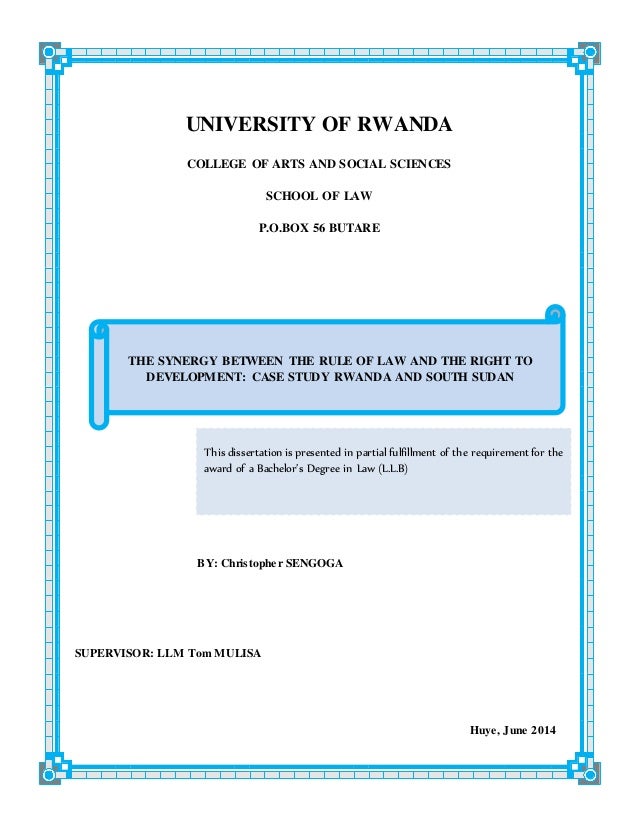 UNIVERSITY OF RWANDA

COLLEGE OF ARTS AND SOCIAL SCIENCES

SCHOOL OF LAW

P.O.BOX 56 BUTARE

THE SYNERGY BETWEEN THE RULE OF LAW AND THE RIGHT TO DEVELOPMENT: CASE STUDY RWANDA AND SOUTH SUDAN

This dissertation is presented in partial fulfillment of the requirement for the award of a Bachelor's Degree in Law (L.L.B)

BY: Christopher SENGOGA

SUPERVISOR: LLM Tom MULISA

Huye, June 2014